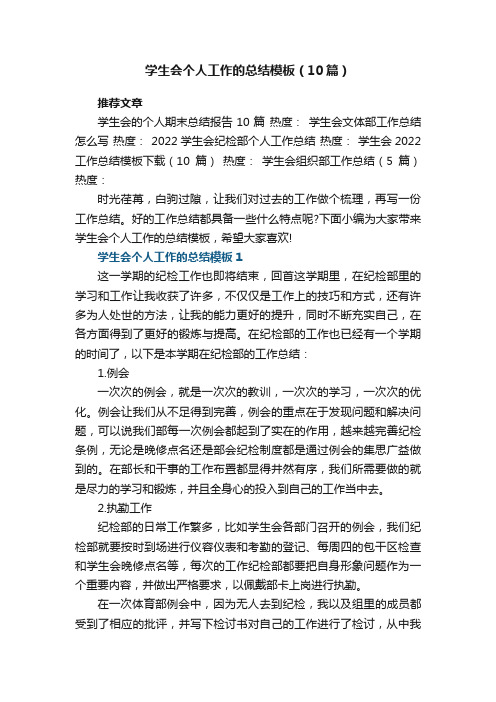 学生会个人工作的总结模板（10篇）

推荐文章

学生会的个人期末总结报告 10 篇 热度： 学生会文体部工作总结怎么写 热度： 2022 学生会纪检部个人工作总结 热度： 学生会 2022 工作总结模板下载（10 篇） 热度： 学生会组织部工作总结（5 篇） 热度：

时光荏苒，白驹过隙，让我们对过去的工作做个梳理，再写一份工作总结。好的工作总结都具备一些什么特点呢?下面小编为大家带来学生会个人工作的总结模板，希望大家喜欢!

学生会个人工作的总结模板 1

这一学期的纪检工作也即将结束，回首这学期里，在纪检部里的学习和工作让我收获了许多，不仅仅是工作上的技巧和方式，还有许多为人处世的方法，让我的能力更好的提升，同时不断充实自己，在各方面得到了更好的锻炼与提高。在纪检部的工作也已经有一个学期的时间了，以下是本学期在纪检部的工作总结：

1.例会

一次次的例会，就是一次次的教训，一次次的学习，一次次的优化。例会让我们从不足得到完善，例会的重点在于发现问题和解决问题，可以说我们部每一次例会都起到了实在的作用，越来越完善纪检条例，无论是晚修点名还是部会纪检制度都是通过例会的集思广益做到的。在部长和干事的工作布置都显得井然有序，我们所需要做的就是尽力的学习和锻炼，并且全身心的投入到自己的工作当中去。

2.执勤工作

纪检部的日常工作繁多，比如学生会各部门召开的例会，我们纪检部就要按时到场进行仪容仪表和考勤的登记、每周四的包干区检查和学生会晚修点名等，每次的工作纪检部都要把自身形象问题作为一个重要内容，并做出严格要求，以佩戴部卡上岗进行执勤。

在一次体育部例会中，因为无人去到纪检，我以及组里的成员都受到了相应的批评，并写下检讨书对自己的工作进行了检讨，从中我